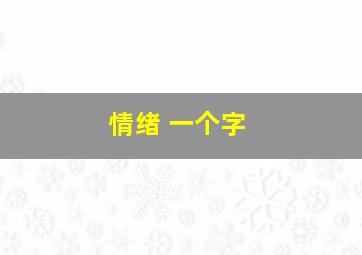 情绪 一个字